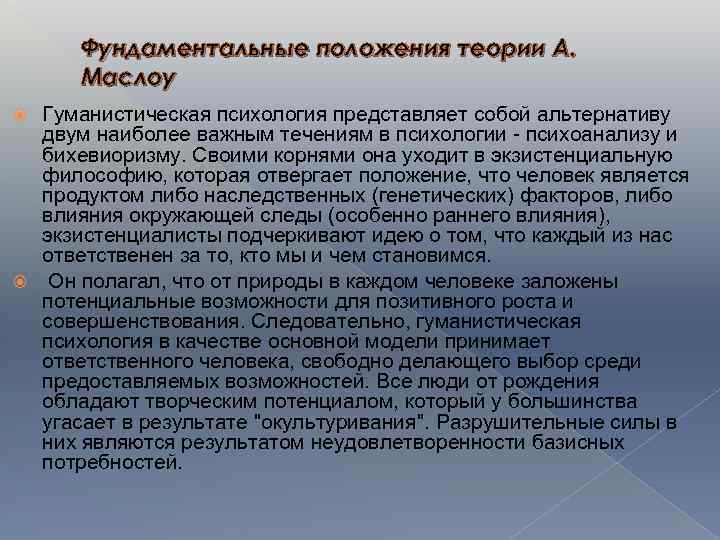 Фундаментальные положения теории А. Маслоу

Гуманистическая психология представляет собой альтернативу двум наиболее важным течениям в психологии - психоанализу и бихевиоризму. Своими корнями она уходит в экзистенциальную философию, которая отвергает положение, что человек является продуктом либо наследственных (генетических) факторов, либо влияния окружающей следы (особенно раннего влияния), экзистенциалисты подчеркивают идею о том, что каждый из нас ответственен за то, кто мы и чем становимся.

Он полагал, что от природы в каждом человеке заложены потенциальные возможности для позитивного роста и совершенствования. Следовательно, гуманистическая психология в качестве основной модели принимает ответственного человека, свободно делающего выбор среди предоставляемых возможностей. Все люди от рождения обладают творческим потенциалом, который у большинства угасает в результате "окультуривания". Разрушительные силы в них являются результатом неудовлетворенности базисных потребностей.